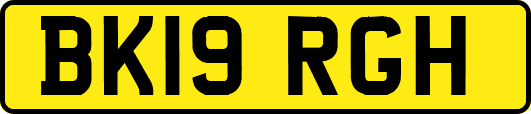 BK19 RGH